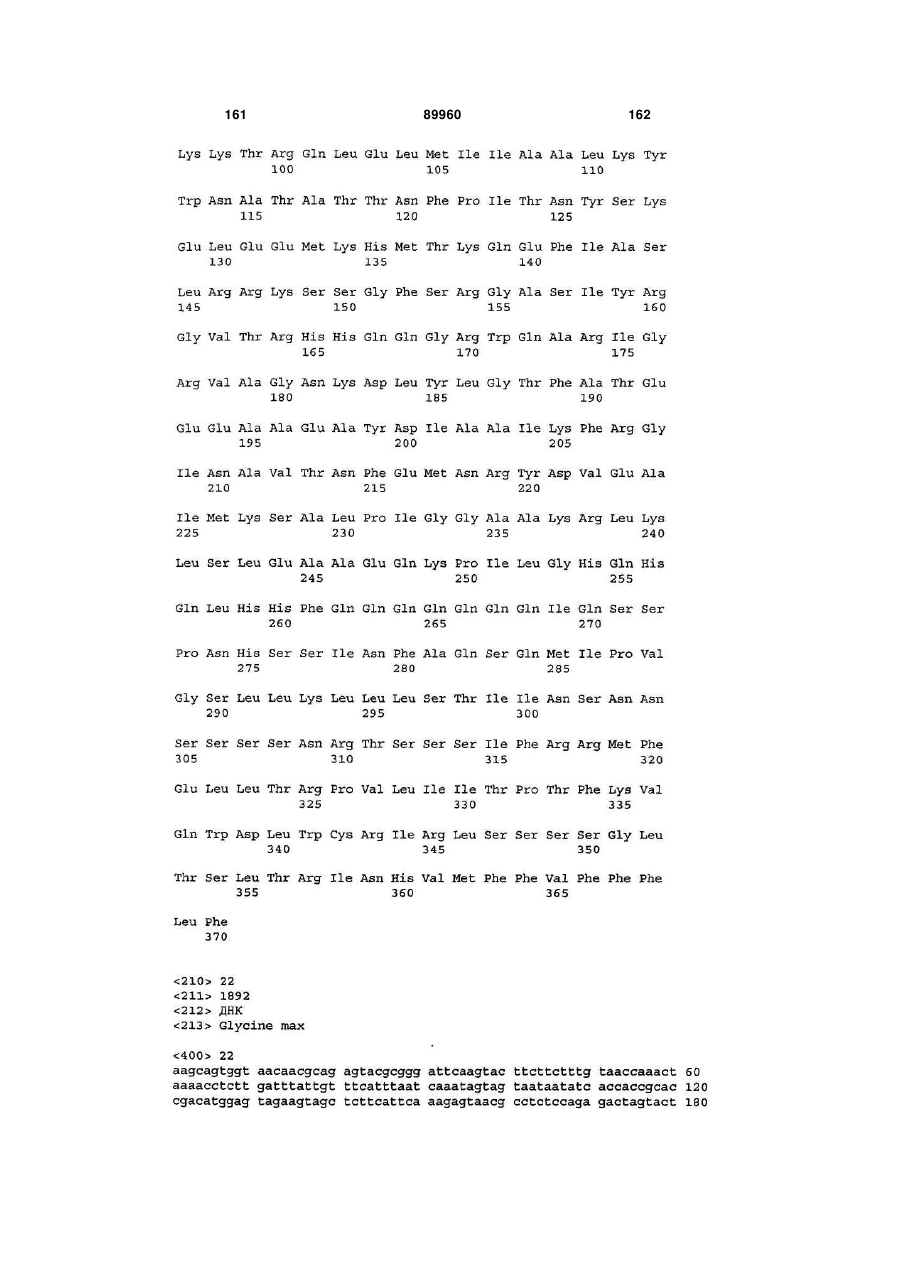 161 89960 162

Lys Lys Thr Arg Gln Leu Glu Leu Met Ile Ile Ala Ala Leu Lys Tyr
100 105 110

Trp Asn Ala Thr Ala Thr Thr Asn Phe Pro Ile Thr Asn Tyr Ser Lys
115 120 125

Glu Leu Glu Glu Met Lys His Met Thr Lys Gln Glu Phe Ile Ala Ser
130 135 140

Leu Arg Arg Lys Ser Ser Gly Phe Ser Arg Gly Ala Ser Ile Tyr Arg
145 150 155 160

Gly Val Thr Arg His His Gln Gln Gly Arg Trp Gln Ala Arg Ile Gly
165 170 175

Arg Val Ala Gly Asn Lys Asp Leu Tyr Leu Gly Thr Phe Ala Thr Glu
180 185 190

Glu Glu Ala Ala Glu Ala Tyr Asp Ile Ala Ala Ile Lys Phe Arg Gly
195 200 205

Ile Asn Ala Val Thr Asn Phe Glu Met Asn Arg Tyr Asp Val Glu Ala
210 215 220

Ile Met Lys Ser Ala Leu Pro Ile Gly Gly Ala Ala Lys Arg Leu Lys
225 230 235 240

Leu Ser Leu Glu Ala Ala Glu Gln Lys Pro Ile Leu Gly His Gln His
245 250 255

Gln Leu His His Phe Gln Gln Gln Gln Gln Gln Gln Ile Gln Ser Ser
260 265 270

Pro Asn His Ser Ser Ile Asn Phe Ala Gln Ser Gln Met Ile Pro Val
275 280 285

Gly Ser Leu Leu Lys Leu Leu Leu Ser Thr Ile Ile Asn Ser Asn Asn
290 295 300

Ser Ser Ser Ser Asn Arg Thr Ser Ser Ser Ile Phe Arg Arg Met Phe
305 310 315 320

Glu Leu Leu Thr Arg Pro Val Leu Ile Ile Thr Pro Thr Phe Lys Val
325 330 335

Gln Trp Asp Leu Trp Cys Arg Ile Arg Leu Ser Ser Ser Ser Gly Leu
340 345 350

Thr Ser Leu Thr Arg Ile Asn His Val Met Phe Phe Val Phe Phe Phe
355 360 365

Leu Phe
370

<210> 22
<211> 1892
<212> ДНК
<213> Glycine max

<400> 22
aagcagtggt aacaacgcag agtacgcggg attcaagtac ttcttctttg taaccaaact 60
aaaacctctt gatttattgt ttcatttaat caaatagtag taataatatc accaccgcac 120
cgacatggag tagaagtagc tcttcattca aagagtaacg cctctccaga gactagtact 180